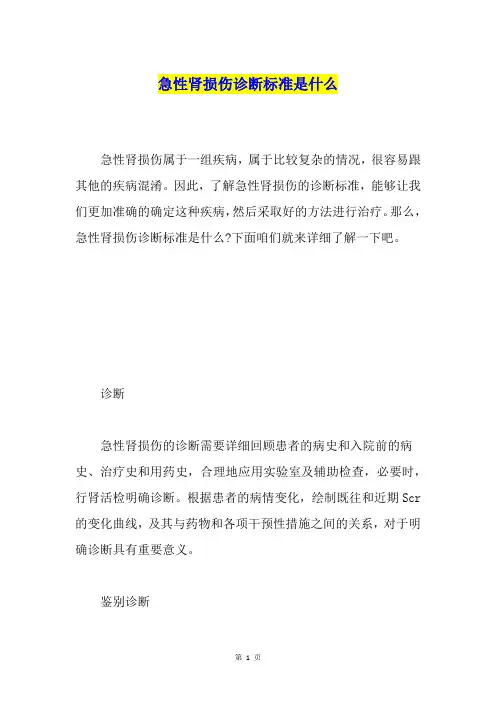 急性肾损伤诊断标准是什么

急性肾损伤属于一组疾病，属于比较复杂的情况，很容易跟其他的疾病混淆。因此，了解急性肾损伤的诊断标准，能够让我们更加准确的确定这种疾病，然后采取好的方法进行治疗。那么，急性肾损伤诊断标准是什么?下面咱们就来详细了解一下吧。

诊断

急性肾损伤的诊断需要详细回顾患者的病史和入院前的病史、治疗史和用药史，合理地应用实验室及辅助检查，必要时，行肾活检明确诊断。根据患者的病情变化，绘制既往和近期Scr的变化曲线，及其与药物和各项干预性措施之间的关系，对于明确诊断具有重要意义。

鉴别诊断

第 1 页